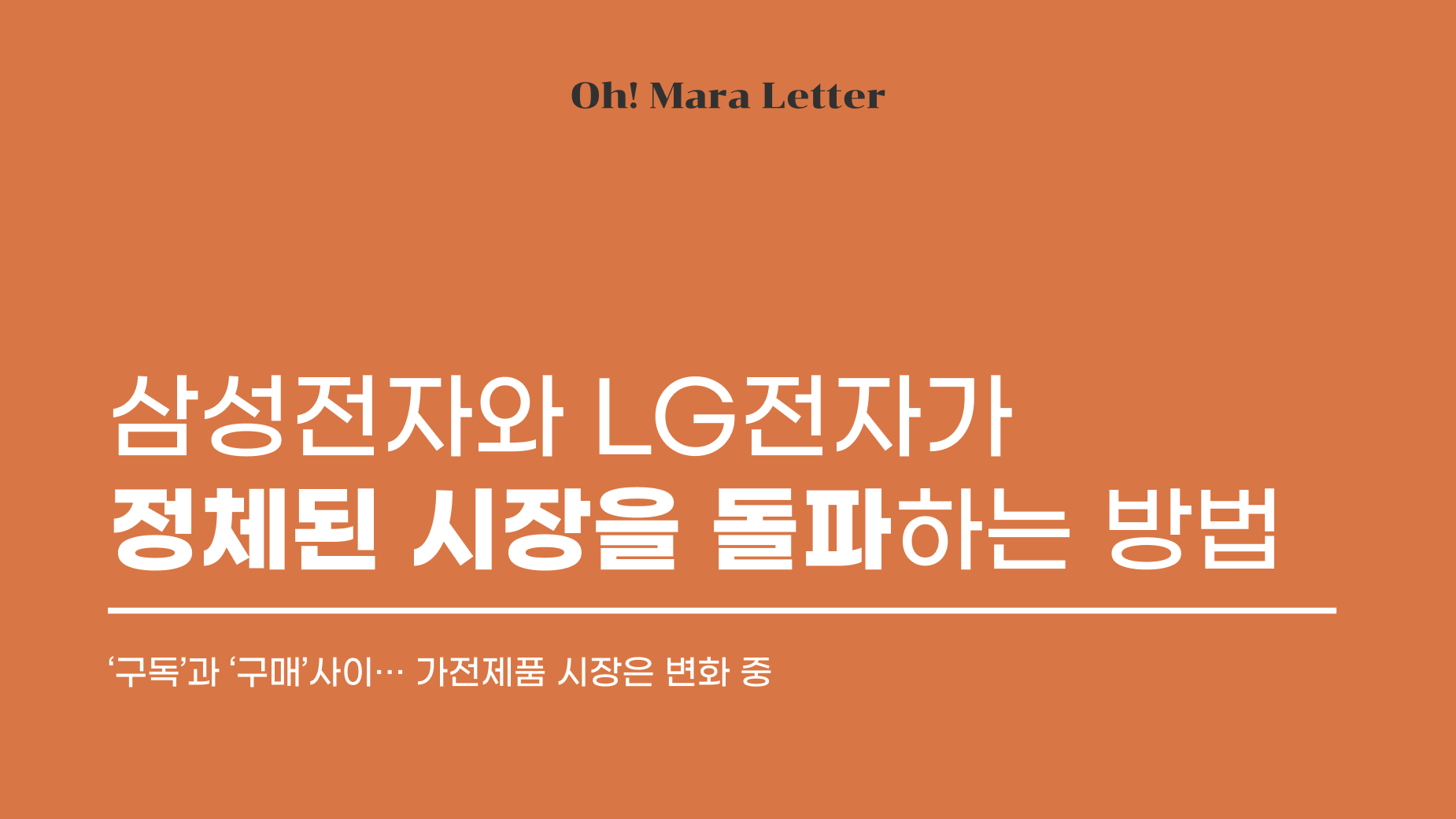 Oh! Mara Letter

삼성전자와 LG전자가
정체된 시장을 돌파하는 방법

‘구독’과 ‘구매’사이… 가전제품 시장은 변화 중